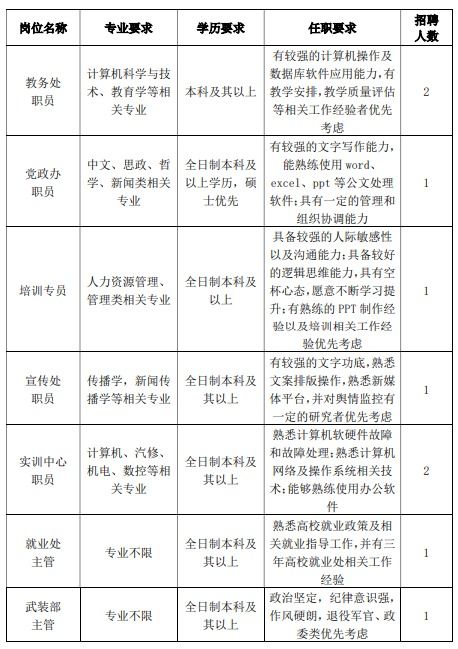 | 岗位名称 | 专业要求 | 学历要求 | 任职要求 | 招聘人数 |
|---|---|---|---|---|
| 教务处职员 | 计算机科学与技术、教育学等相关专业 | 本科及其以上 | 有较强的计算机操作及数据库软件应用能力，有教学安排，教学质量评估等相关工作经验者优先考虑 | 2 |
| 党政办职员 | 中文、思政、哲学、新闻类相关专业 | 全日制本科及以上学历，硕士优先 | 有较强的文字写作能力，能熟练使用 word、excel、ppt 等公文处理软件；具有一定的管理和组织协调能力 | 1 |
| 培训专员 | 人力资源管理、管理类相关专业 | 全日制本科及以上 | 具备较强的人际敏感性以及沟通能力；具备较好的逻辑思维能力，具有空杯心态，愿意不断学习提升；有熟练的 PPT 制作经验以及培训相关工作经验优先考虑 | 1 |
| 宣传处职员 | 传播学，新闻传播学等相关专业 | 全日制本科及其以上 | 有较强的文字功底，熟悉文案排版操作，熟悉新媒体平台，并对舆情监控有一定的研究者优先考虑 | 1 |
| 实训中心职员 | 计算机、汽修、机电、数控等相关专业 | 全日制本科及其以上 | 熟悉计算机软硬件故障和故障处理；熟悉计算机网络及操作系统相关技术；能够熟练使用办公软件 | 2 |
| 就业处主管 | 专业不限 | 全日制本科及其以上 | 熟悉高校就业政策及相关就业指导工作，并有三年高校就业处相关工作经验 | 1 |
| 武装部主管 | 专业不限 | 全日制本科及其以上 | 政治坚定，纪律意识强，作风硬朗，退役军官、政委类优先考虑 | 1 |